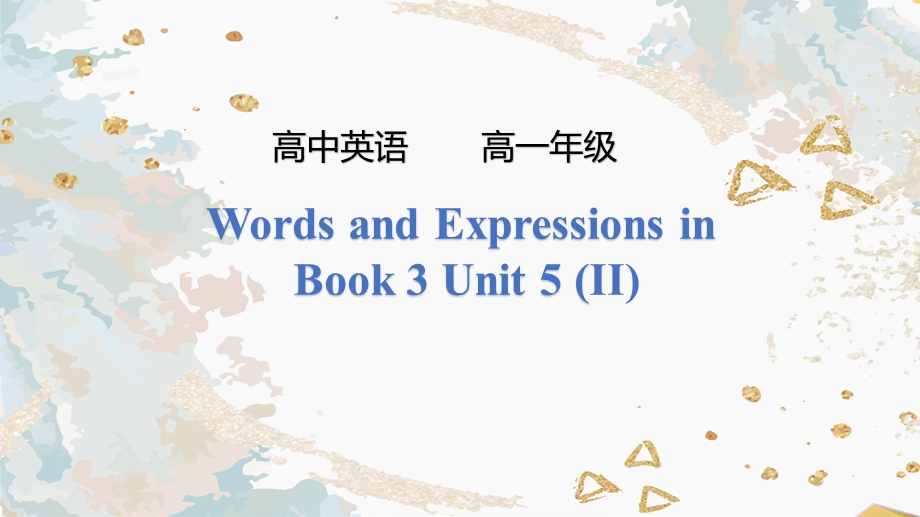 高中英语　　高一年级

Words and Expressions in Book 3 Unit 5 (II)